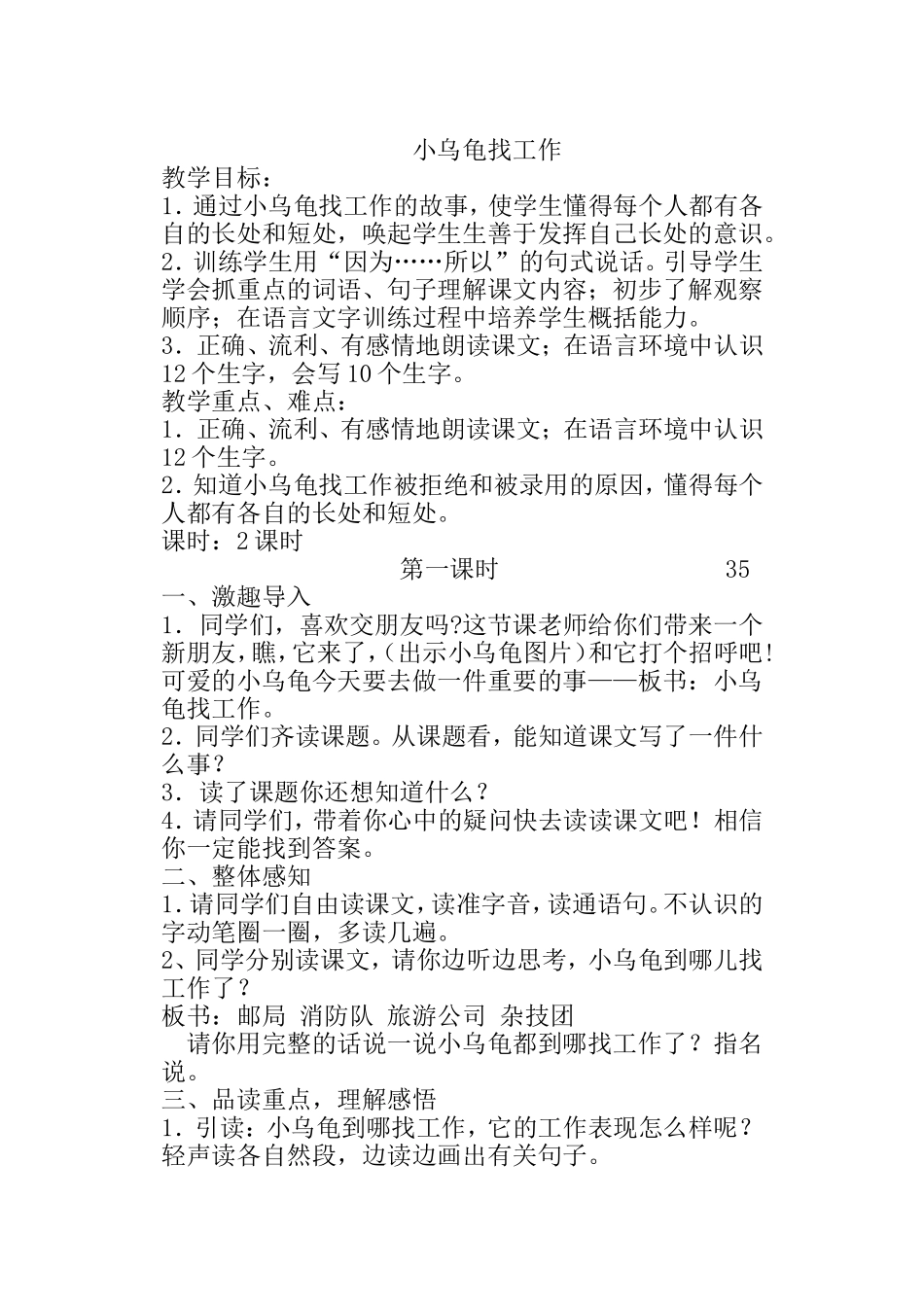 小乌龟找工作

教学目标：
1．通过小乌龟找工作的故事，使学生懂得每个人都有各自的长处和短处，唤起学生生善于发挥自己长处的意识。
2．训练学生用“因为……所以”的句式说话。引导学生学会抓重点的词语、句子理解课文内容；初步了解观察顺序；在语言文字训练过程中培养学生概括能力。
3．正确、流利、有感情地朗读课文；在语言环境中认识12个生字，会写10个生字。
教学重点、难点：
1．正确、流利、有感情地朗读课文；在语言环境中认识12个生字。
2．知道小乌龟找工作被拒绝和被录用的原因，懂得每个人都有各自的长处和短处。
课时：2课时

第一课时 35

一、激趣导入
1．同学们，喜欢交朋友吗?这节课老师给你们带来一个新朋友，瞧，它来了，（出示小乌龟图片）和它打个招呼吧！可爱的小乌龟今天要去做一件重要的事——板书：小乌龟找工作。
2．同学们齐读课题。从课题看，能知道课文写了一件什么事？
3．读了课题你还想知道什么？
4．请同学们，带着你心中的疑问快去读读课文吧！相信你一定能找到答案。
二、整体感知
1．请同学们自由读课文，读准字音，读通语句。不认识的字动笔圈一圈，多读几遍。
2、同学分别读课文，请你边听边思考，小乌龟到哪儿找工作了？
板书：邮局 消防队 旅游公司 杂技团
请你用完整的话说一说小乌龟都到哪找工作了？指名说。
三、品读重点，理解感悟
1．引读：小乌龟到哪找工作，它的工作表现怎么样呢？轻声读各自然段，边读边画出有关句子。